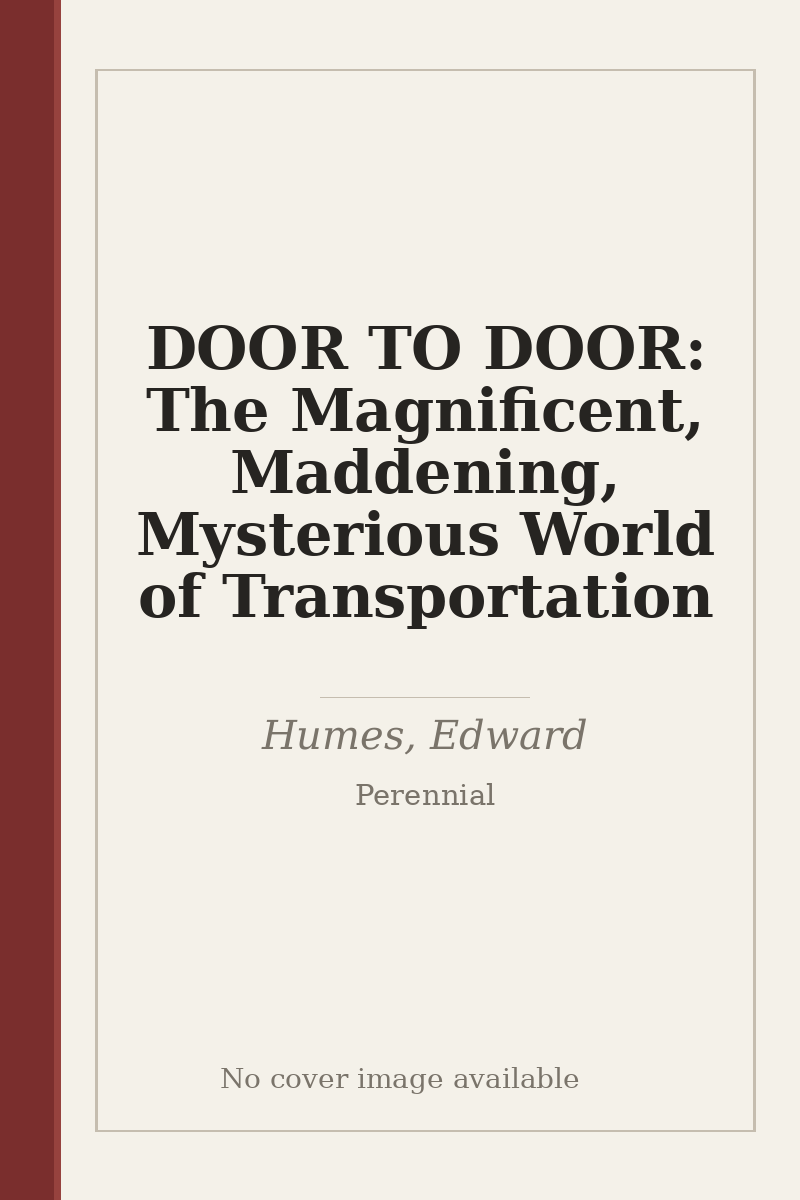 DOOR TO DOOR: The Magnificent, Maddening, Mysterious World of Transportation

Humes, Edward

Perennial

No cover image available